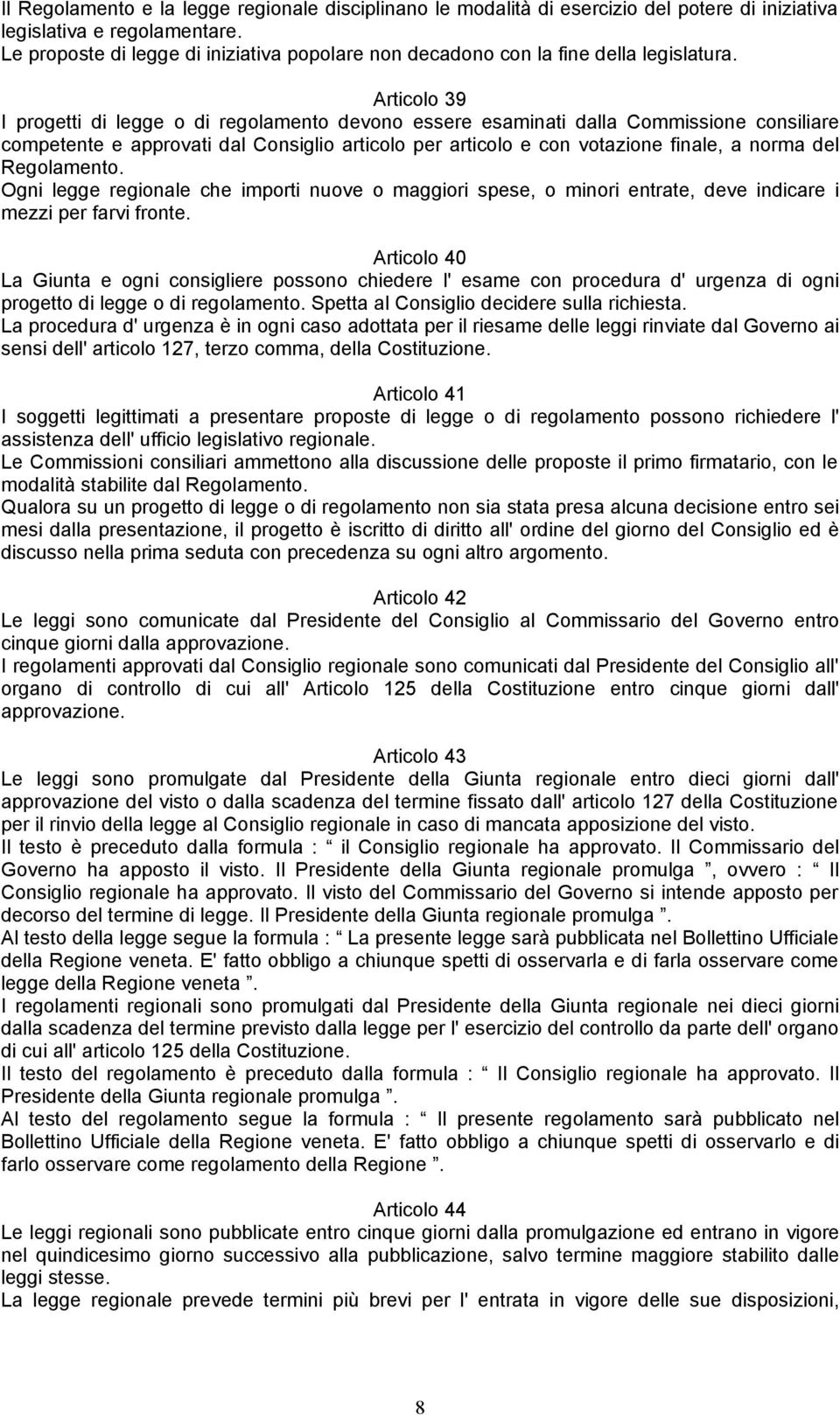 Il Regolamento e la legge regionale disciplinano le modalità di esercizio del potere di iniziativa legislativa e regolamentare.
Le proposte di legge di iniziativa popolare non decadono con la fine della legislatura.

Articolo 39
I progetti di legge o di regolamento devono essere esaminati dalla Commissione consiliare competente e approvati dal Consiglio articolo per articolo e con votazione finale, a norma del Regolamento.
Ogni legge regionale che importi nuove o maggiori spese, o minori entrate, deve indicare i mezzi per farvi fronte.

Articolo 40
La Giunta e ogni consigliere possono chiedere l' esame con procedura d' urgenza di ogni progetto di legge o di regolamento. Spetta al Consiglio decidere sulla richiesta.
La procedura d' urgenza è in ogni caso adottata per il riesame delle leggi rinviate dal Governo ai sensi dell' articolo 127, terzo comma, della Costituzione.

Articolo 41
I soggetti legittimati a presentare proposte di legge o di regolamento possono richiedere l' assistenza dell' ufficio legislativo regionale.
Le Commissioni consiliari ammettono alla discussione delle proposte il primo firmatario, con le modalità stabilite dal Regolamento.
Qualora su un progetto di legge o di regolamento non sia stata presa alcuna decisione entro sei mesi dalla presentazione, il progetto è iscritto di diritto all' ordine del giorno del Consiglio ed è discusso nella prima seduta con precedenza su ogni altro argomento.

Articolo 42
Le leggi sono comunicate dal Presidente del Consiglio al Commissario del Governo entro cinque giorni dalla approvazione.
I regolamenti approvati dal Consiglio regionale sono comunicati dal Presidente del Consiglio all' organo di controllo di cui all' Articolo 125 della Costituzione entro cinque giorni dall' approvazione.

Articolo 43
Le leggi sono promulgate dal Presidente della Giunta regionale entro dieci giorni dall' approvazione del visto o dalla scadenza del termine fissato dall' articolo 127 della Costituzione per il rinvio della legge al Consiglio regionale in caso di mancata apposizione del visto.
Il testo è preceduto dalla formula : “ il Consiglio regionale ha approvato. Il Commissario del Governo ha apposto il visto. Il Presidente della Giunta regionale promulga ”, ovvero : “ Il Consiglio regionale ha approvato. Il visto del Commissario del Governo si intende apposto per decorso del termine di legge. Il Presidente della Giunta regionale promulga ”.
Al testo della legge segue la formula : “ La presente legge sarà pubblicata nel Bollettino Ufficiale della Regione veneta. E' fatto obbligo a chiunque spetti di osservarla e di farla osservare come legge della Regione veneta ”.
I regolamenti regionali sono promulgati dal Presidente della Giunta regionale nei dieci giorni dalla scadenza del termine previsto dalla legge per l' esercizio del controllo da parte dell' organo di cui all' articolo 125 della Costituzione.
Il testo del regolamento è preceduto dalla formula : “ Il Consiglio regionale ha approvato. Il Presidente della Giunta regionale promulga ”.
Al testo del regolamento segue la formula : “ Il presente regolamento sarà pubblicato nel Bollettino Ufficiale della Regione veneta. E' fatto obbligo a chiunque spetti di osservarlo e di farlo osservare come regolamento della Regione ”.

Articolo 44
Le leggi regionali sono pubblicate entro cinque giorni dalla promulgazione ed entrano in vigore nel quindicesimo giorno successivo alla pubblicazione, salvo termine maggiore stabilito dalle leggi stesse.
La legge regionale prevede termini più brevi per l' entrata in vigore delle sue disposizioni,

8